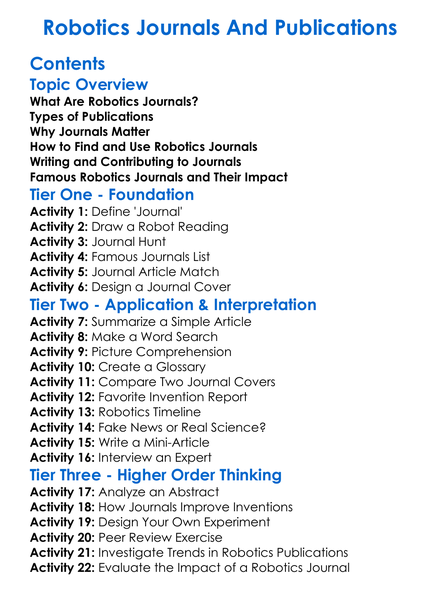 Robotics Journals And Publications

Contents

Topic Overview

What Are Robotics Journals?
Types of Publications
Why Journals Matter
How to Find and Use Robotics Journals
Writing and Contributing to Journals
Famous Robotics Journals and Their Impact

Tier One - Foundation

Activity 1: Define 'Journal'
Activity 2: Draw a Robot Reading
Activity 3: Journal Hunt
Activity 4: Famous Journals List
Activity 5: Journal Article Match
Activity 6: Design a Journal Cover

Tier Two - Application & Interpretation

Activity 7: Summarize a Simple Article
Activity 8: Make a Word Search
Activity 9: Picture Comprehension
Activity 10: Create a Glossary
Activity 11: Compare Two Journal Covers
Activity 12: Favorite Invention Report
Activity 13: Robotics Timeline
Activity 14: Fake News or Real Science?
Activity 15: Write a Mini-Article
Activity 16: Interview an Expert

Tier Three - Higher Order Thinking

Activity 17: Analyze an Abstract
Activity 18: How Journals Improve Inventions
Activity 19: Design Your Own Experiment
Activity 20: Peer Review Exercise
Activity 21: Investigate Trends in Robotics Publications
Activity 22: Evaluate the Impact of a Robotics Journal